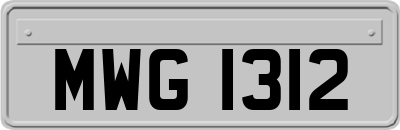 MWG 1312